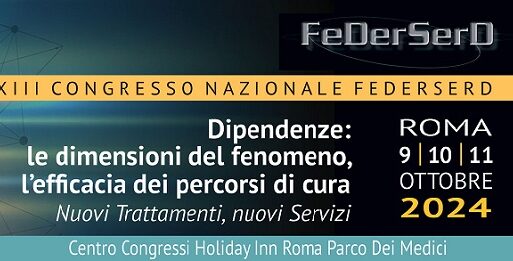 FeDerSerD

XIII CONGRESSO NAZIONALE FEDERSERD

Dipendenze:
le dimensioni del fenomeno,
l'efficacia dei percorsi di cura
Nuovi Trattamenti, nuovi Servizi

ROMA
9 | 10 | 11
OTTOBRE
2024

Centro Congressi Holiday Inn Roma Parco Dei Medici